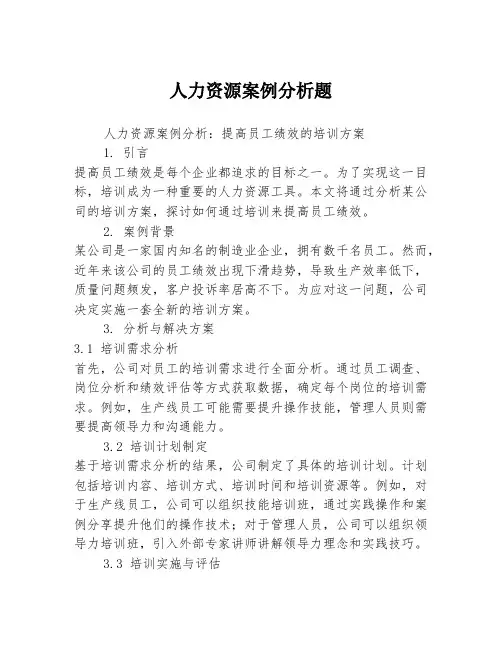 人力资源案例分析题

人力资源案例分析：提高员工绩效的培训方案

1. 引言

提高员工绩效是每个企业都追求的目标之一。为了实现这一目标，培训成为一种重要的人力资源工具。本文将通过分析某公司的培训方案，探讨如何通过培训来提高员工绩效。

2. 案例背景

某公司是一家国内知名的制造业企业，拥有数千名员工。然而，近年来该公司的员工绩效出现下滑趋势，导致生产效率低下，质量问题频发，客户投诉率居高不下。为应对这一问题，公司决定实施一套全新的培训方案。

3. 分析与解决方案

3.1 培训需求分析

首先，公司对员工的培训需求进行全面分析。通过员工调查、岗位分析和绩效评估等方式获取数据，确定每个岗位的培训需求。例如，生产线员工可能需要提升操作技能，管理人员则需要提高领导力和沟通能力。

3.2 培训计划制定

基于培训需求分析的结果，公司制定了具体的培训计划。计划包括培训内容、培训方式、培训时间和培训资源等。例如，对于生产线员工，公司可以组织技能培训班，通过实践操作和案例分享提升他们的操作技术；对于管理人员，公司可以组织领导力培训班，引入外部专家讲师讲解领导力理念和实践技巧。

3.3 培训实施与评估